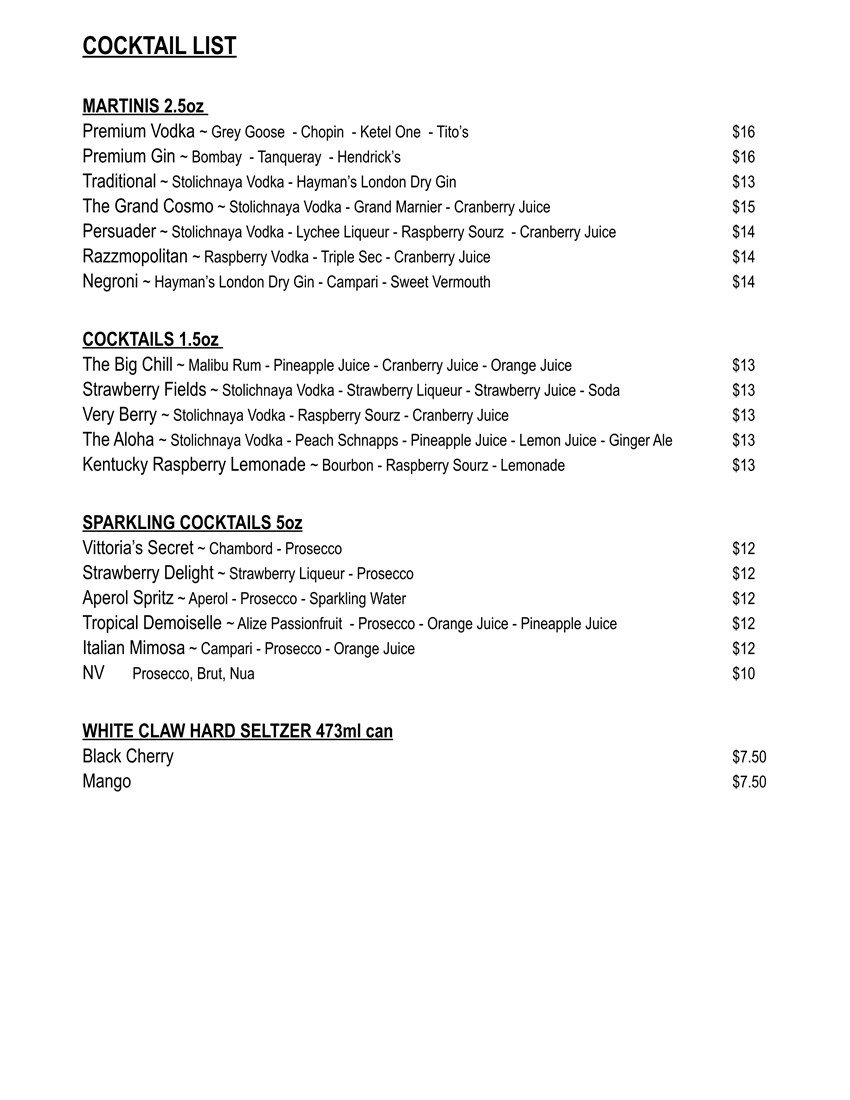 COCKTAIL LIST

MARTINIS 2.5oz
Premium Vodka ~ Grey Goose - Chopin - Ketel One - Tito's $16
Premium Gin ~ Bombay - Tanqueray - Hendrick's $16
Traditional ~ Stolichnaya Vodka - Hayman's London Dry Gin $13
The Grand Cosmo ~ Stolichnaya Vodka - Grand Marnier - Cranberry Juice $15
Persuader ~ Stolichnaya Vodka - Lychee Liqueur - Raspberry Sourz - Cranberry Juice $14
Razzmopolitan ~ Raspberry Vodka - Triple Sec - Cranberry Juice $14
Negroni ~ Hayman's London Dry Gin - Campari - Sweet Vermouth $14

COCKTAILS 1.5oz
The Big Chill ~ Malibu Rum - Pineapple Juice - Cranberry Juice - Orange Juice $13
Strawberry Fields ~ Stolichnaya Vodka - Strawberry Liqueur - Strawberry Juice - Soda $13
Very Berry ~ Stolichnaya Vodka - Raspberry Sourz - Cranberry Juice $13
The Aloha ~ Stolichnaya Vodka - Peach Schnapps - Pineapple Juice - Lemon Juice - Ginger Ale $13
Kentucky Raspberry Lemonade ~ Bourbon - Raspberry Sourz - Lemonade $13

SPARKLING COCKTAILS 5oz
Vittoria's Secret ~ Chambord - Prosecco $12
Strawberry Delight ~ Strawberry Liqueur - Prosecco $12
Aperol Spritz ~ Aperol - Prosecco - Sparkling Water $12
Tropical Demoiselle ~ Alize Passionfruit - Prosecco - Orange Juice - Pineapple Juice $12
Italian Mimosa ~ Campari - Prosecco - Orange Juice $12
NV Prosecco, Brut, Nua $10

WHITE CLAW HARD SELTZER 473ml can
Black Cherry $7.50
Mango $7.50